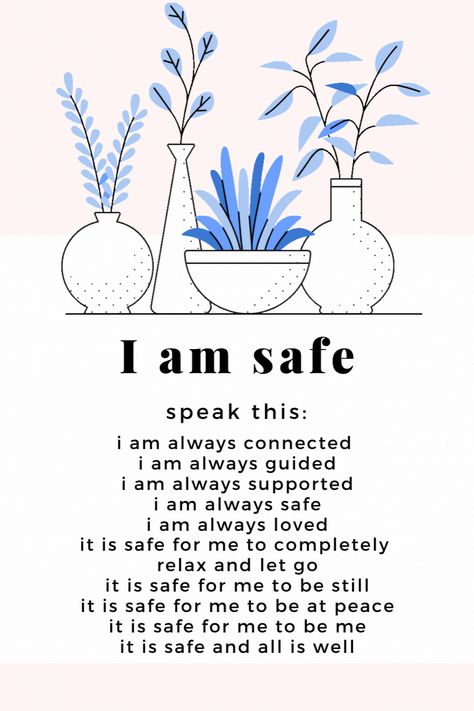 I am safe

speak this:

i am always connected
i am always guided
i am always supported
i am always safe
i am always loved
it is safe for me to completely relax and let go
it is safe for me to be still
it is safe for me to be at peace
it is safe for me to be me
it is safe and all is well